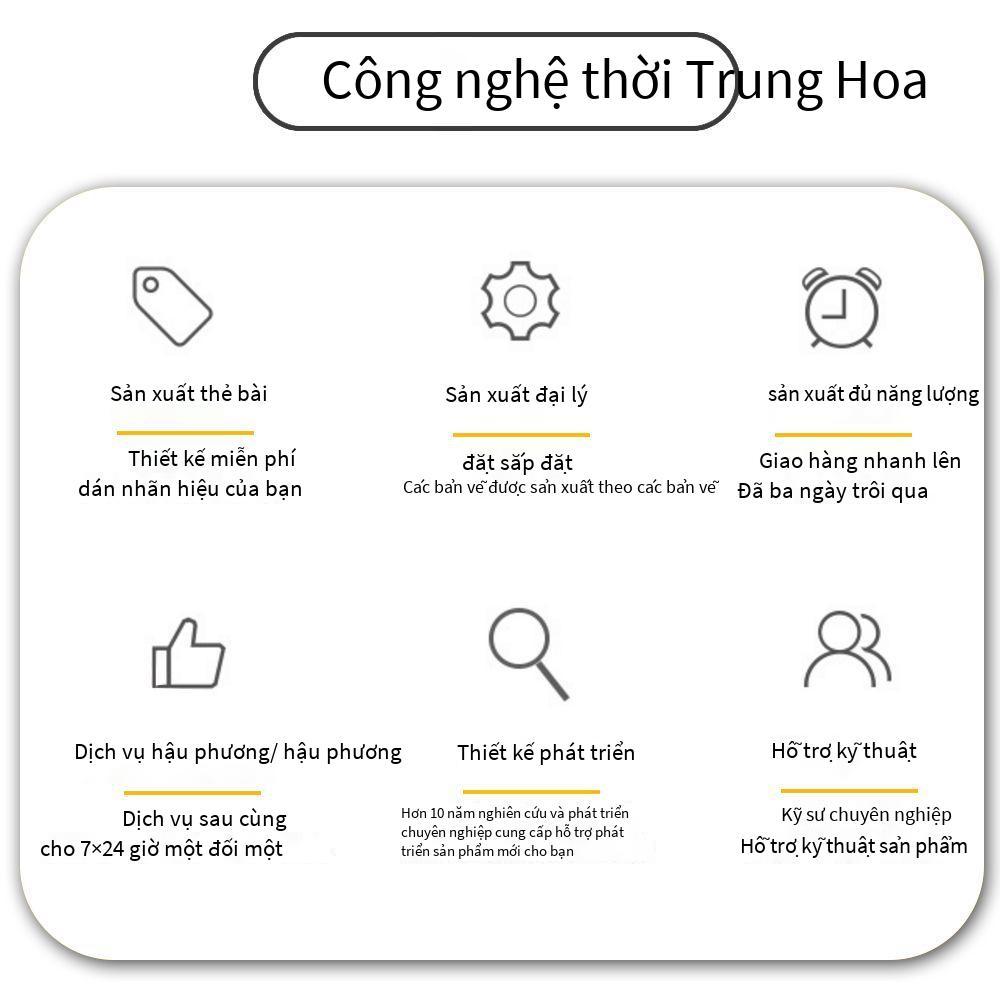 Công nghệ thời Trung Hoa

Sản xuất thẻ bài

Thiết kế miễn phí
dán nhãn hiệu của bạn

Sản xuất đại lý

đặt sắp đặt
Các bản vẽ được sản xuất theo các bản vẽ

sản xuất đủ năng lượng

Giao hàng nhanh lên
Đã ba ngày trôi qua

Dịch vụ hậu phương/ hậu phương

Dịch vụ sau cùng
cho 7×24 giờ một đối một

Thiết kế phát triển

Hơn 10 năm nghiên cứu và phát triển chuyên nghiệp cung cấp hỗ trợ phát triển sản phẩm mới cho bạn

Hỗ trợ kỹ thuật

Kỹ sư chuyên nghiệp
Hỗ trợ kỹ thuật sản phẩm